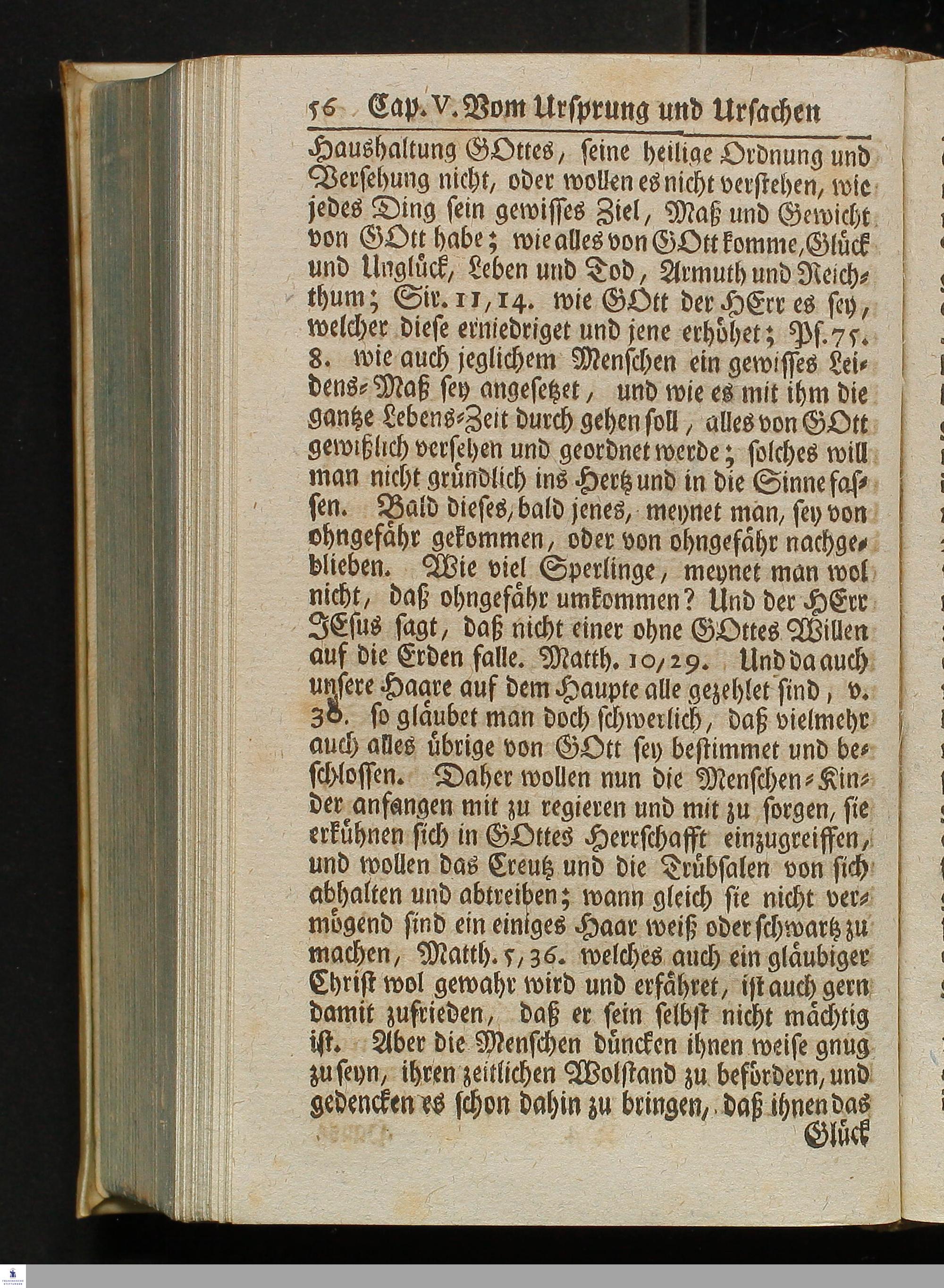 56 Cap. V. Vom Ursprung und Ursachen

Haushaltung GOttes, seine heilige Ordnung und Versehung nicht, oder wollen es nicht verstehen, wie jedes Ding sein gewisses Ziel, Maß und Gewicht von GOtt habe; wie alles von GOtt komme, Glück und Unglück, Leben und Tod, Armuth und Reichthum; Sir. 11, 14. wie GOtt der HErr es sey, welcher diese erniedriget und jene erhöhet; Ps. 75. 8. wie auch jeglichem Menschen ein gewisses Leidens-Maß sey angesetzet, und wie es mit ihm die gantze Lebens-Zeit durch gehen soll, alles von GOtt gewißlich versehen und geordnet werde; solches will man nicht gründlich ins Hertz und in die Sinne fassen. Bald dieses, bald jenes, meynet man, sey von ohngefähr gekommen, oder von ohngefähr nachgeblieben. Wie viel Sperlinge, meynet man wol nicht, daß ohngefähr umkommen? Und der HErr JEsus sagt, daß nicht einer ohne GOttes Willen auf die Erden falle. Matth. 10, 29. Und da auch unsere Haare auf dem Haupte alle gezehlet sind, v. 30. so gläubet man doch schwerlich, daß vielmehr auch alles übrige von GOtt sey bestimmet und beschlossen. Daher wollen nun die Menschen-Kinder anfangen mit zu regieren und mit zu sorgen, sie erkühnen sich in GOttes Herrschafft einzugreiffen, und wollen das Creutz und die Trübsalen von sich abhalten und abtreiben; wann gleich sie nicht vermögend sind ein einiges Haar weiß oder schwartz zu machen, Matth. 5, 36. welches auch ein gläubiger Christ wol gewahr wird und erfähret, ist auch gern damit zufrieden, daß er sein selbst nicht mächtig ist. Aber die Menschen düncken ihnen weise gnug zu seyn, ihren zeitlichen Wolstand zu befördern, und gedencken es schon dahin zu bringen, daß ihnen das

Glück